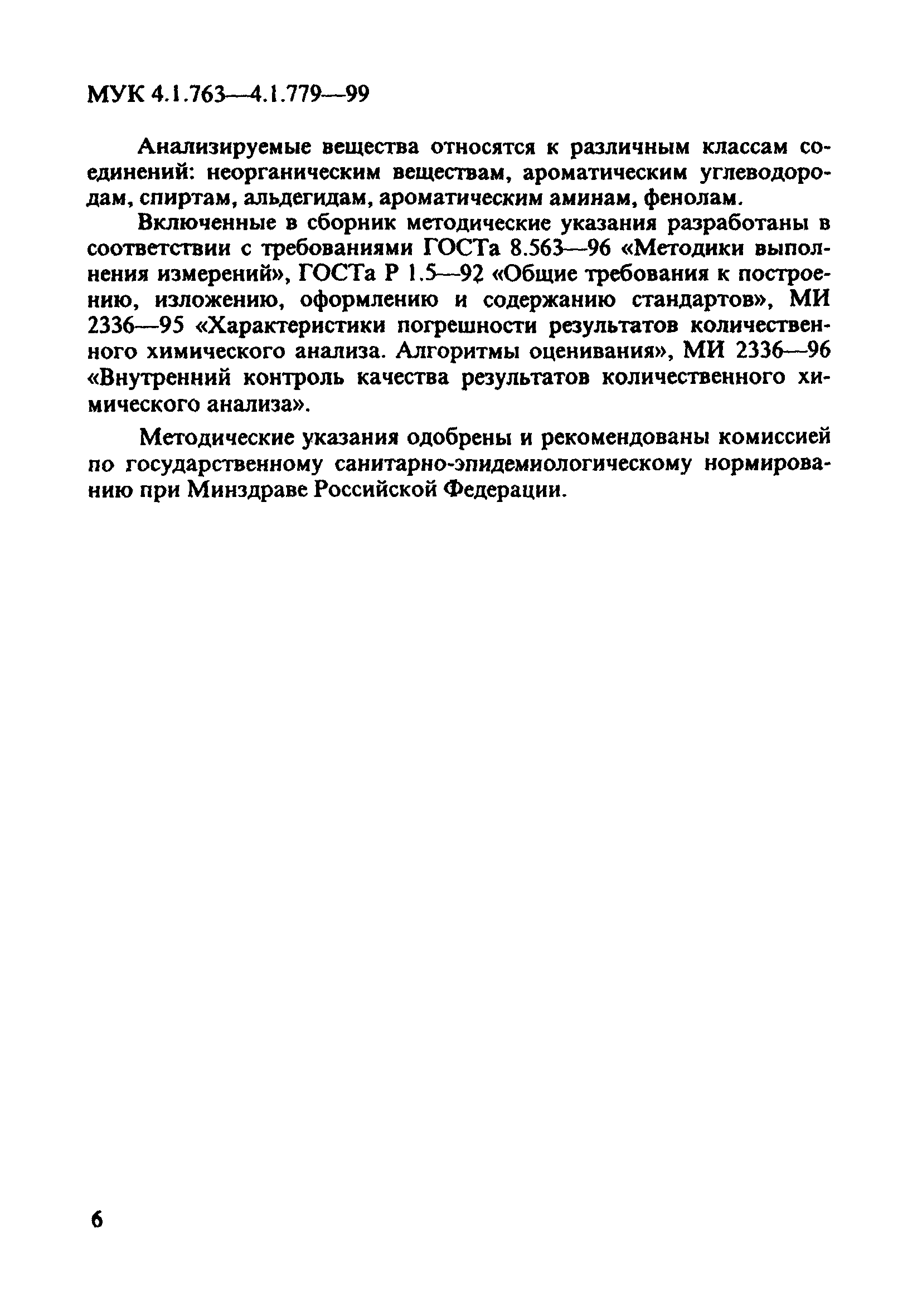 МУК 4.1.763—4.1.779—99

Анализируемые вещества относятся к различным классам соединений: неорганическим веществам, ароматическим углеводородам, спиртам, альдегидам, ароматическим аминам, фенолам.

Включенные в сборник методические указания разработаны в соответствии с требованиями ГОСТа 8.563—96 «Методики выполнения измерений», ГОСТа Р 1.5—92 «Общие требования к построению, изложению, оформлению и содержанию стандартов», МИ 2336—95 «Характеристики погрешности результатов количественного химического анализа. Алгоритмы оценивания», МИ 2336—96 «Внутренний контроль качества результатов количественного химического анализа».

Методические указания одобрены и рекомендованы комиссией по государственному санитарно-эпидемиологическому нормированию при Минздраве Российской Федерации.

6